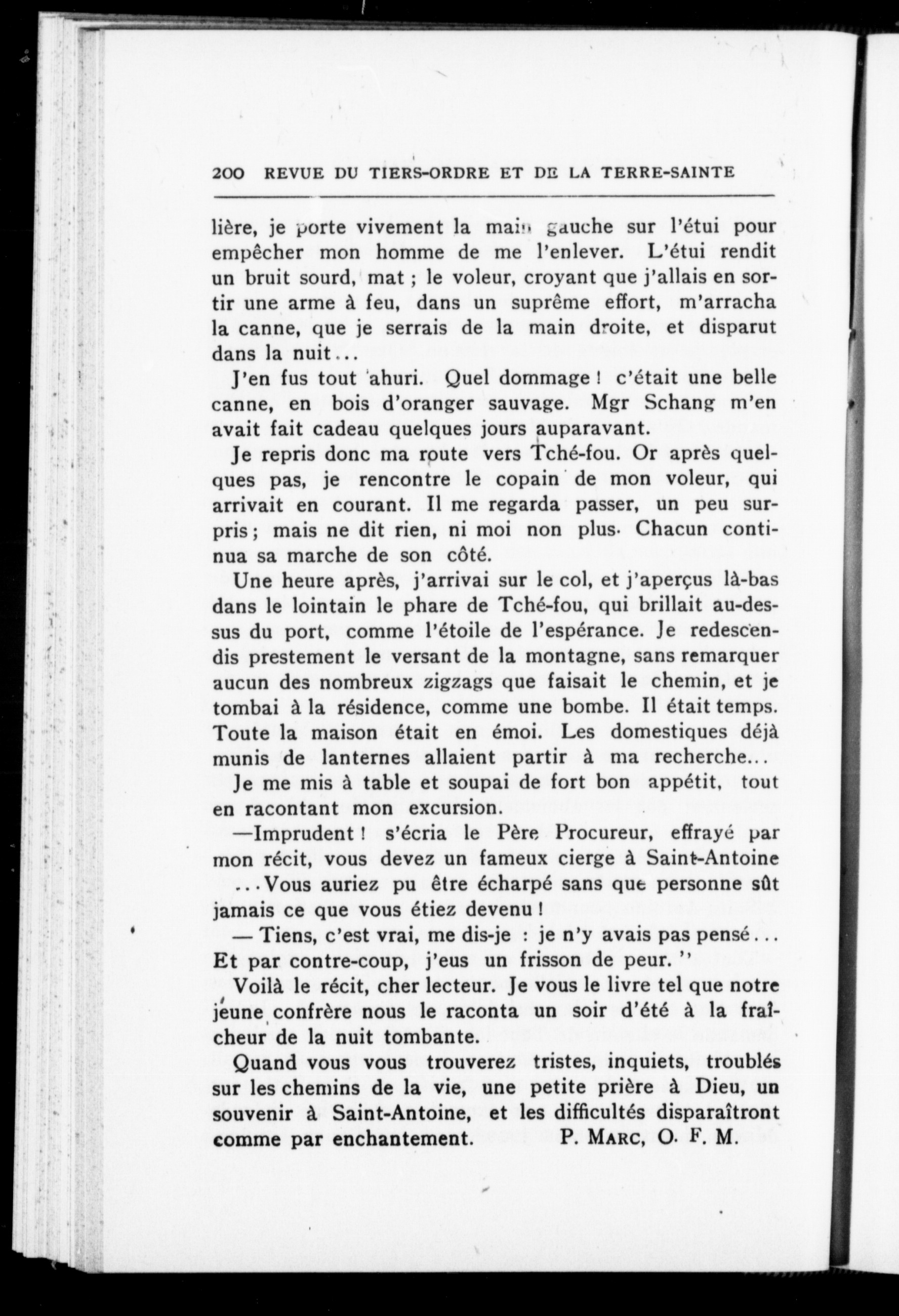 200 REVUE DU TIERS-ORDRE ET DE LA TERRE-SAINTE

lière, je porte vivement la main gauche sur l'étui pour empêcher mon homme de me l'enlever. L'étui rendit un bruit sourd, mat ; le voleur, croyant que j'allais en sortir une arme à feu, dans un suprême effort, m'arracha la canne, que je serrais de la main droite, et disparut dans la nuit...

J'en fus tout ahuri. Quel dommage ! c'était une belle canne, en bois d'oranger sauvage. Mgr Schang m'en avait fait cadeau quelques jours auparavant.

Je repris donc ma route vers Tché-fou. Or après quelques pas, je rencontre le copain de mon voleur, qui arrivait en courant. Il me regarda passer, un peu surpris ; mais ne dit rien, ni moi non plus. Chacun continua sa marche de son côté.

Une heure après, j'arrivai sur le col, et j'aperçus là-bas dans le lointain le phare de Tché-fou, qui brillait au-dessus du port, comme l'étoile de l'espérance. Je redescendis prestement le versant de la montagne, sans remarquer aucun des nombreux zigzags que faisait le chemin, et je tombai à la résidence, comme une bombe. Il était temps. Toute la maison était en émoi. Les domestiques déjà munis de lanternes allaient partir à ma recherche...

Je me mis à table et soupai de fort bon appétit, tout en racontant mon excursion.

—Imprudent ! s'écria le Père Procureur, effrayé par mon récit, vous devez un fameux cierge à Saint-Antoine ...Vous auriez pu être écharpé sans que personne sût jamais ce que vous étiez devenu !

— Tiens, c'est vrai, me dis-je : je n'y avais pas pensé... Et par contre-coup, j'eus un frisson de peur. ''

Voilà le récit, cher lecteur. Je vous le livre tel que notre jeune confrère nous le raconta un soir d'été à la fraîcheur de la nuit tombante.

Quand vous vous trouverez tristes, inquiets, troublés sur les chemins de la vie, une petite prière à Dieu, un souvenir à Saint-Antoine, et les difficultés disparaîtront comme par enchantement. P. MARC, O. F. M.